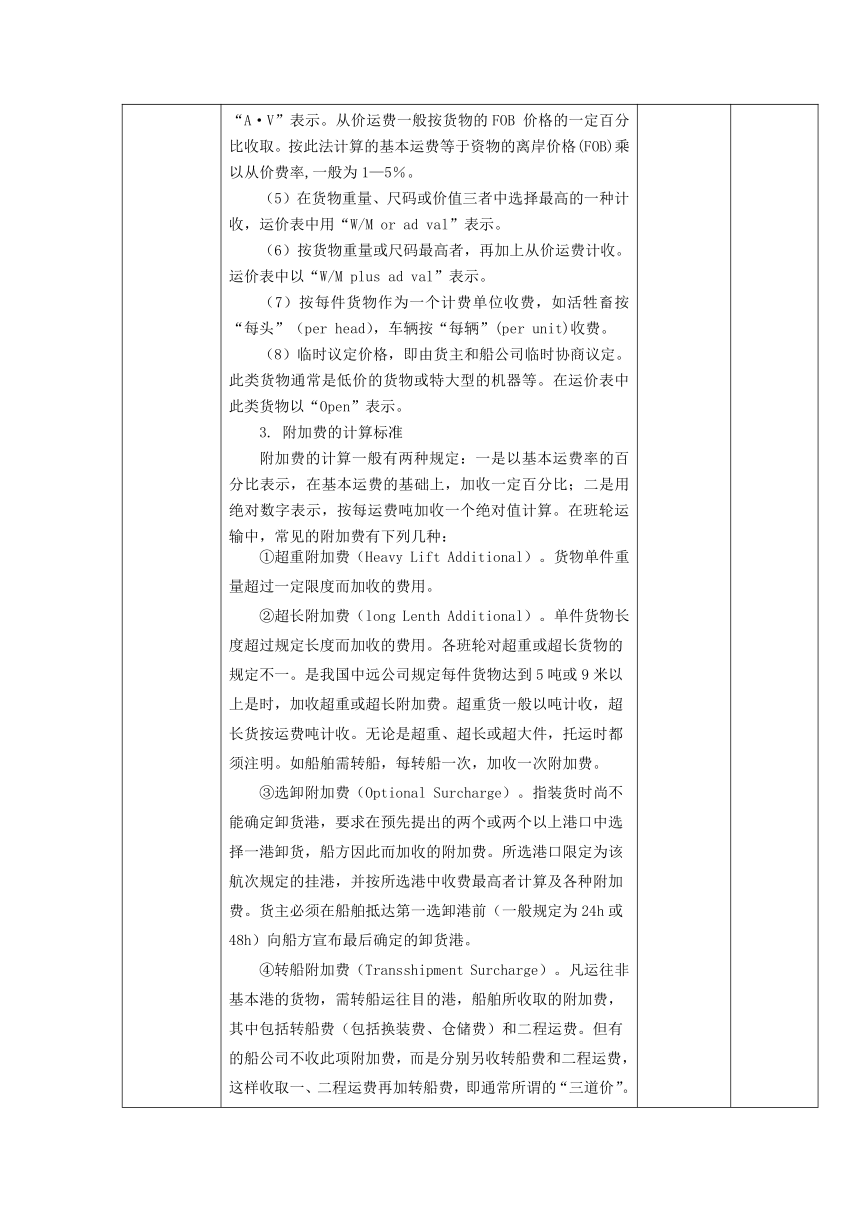 “A·V”表示。从价运费一般按货物的 FOB 价格的一定百分比收取。按此法计算的基本运费等于资物的离岸价格(FOB)乘以从价费率,一般为 1—5%。

（5）在货物重量、尺码或价值三者中选择最高的一种计收，运价表中用“W/M or ad val”表示。

（6）按货物重量或尺码最高者，再加上从价运费计收。运价表中以“W/M plus ad val”表示。

（7）按每件货物作为一个计费单位收费，如活牲畜按“每头”（per head），车辆按“每辆”(per unit)收费。

（8）临时议定价格，即由货主和船公司临时协商议定。此类货物通常是低价的货物或特大型的机器等。在运价表中此类货物以“Open”表示。

3. 附加费的计算标准

附加费的计算一般有两种规定：一是以基本运费率的百分比表示，在基本运费的基础上，加收一定百分比；二是用绝对数字表示，按每运费吨加收一个绝对值计算。在班轮运输中，常见的附加费有下列几种：

①超重附加费（Heavy Lift Additional）。货物单件重量超过一定限度而加收的费用。

②超长附加费（long Lenth Additional）。单件货物长度超过规定长度而加收的费用。各班轮对超重或超长货物的规定不一。是我国中远公司规定每件货物达到 5 吨或 9 米以上是时，加收超重或超长附加费。超重货一般以吨计收，超长货按运费吨计收。无论是超重、超长或超大件，托运时都须注明。如船舶需转船，每转船一次，加收一次附加费。

③选卸附加费（Optional Surcharge）。指装货时尚不能确定卸货港，要求在预先提出的两个或两个以上港口中选择一港卸货，船方因此而加收的附加费。所选港口限定为该航次规定的挂港，并按所选港中收费最高者计算及各种附加费。货主必须在船舶抵达第一选卸港前（一般规定为 24h 或 48h）向船方宣布最后确定的卸货港。

④转船附加费（Transshipment Surcharge）。凡运往非基本港的货物，需转船运往目的港，船舶所收取的附加费，其中包括转船费（包括换装费、仓储费）和二程运费。但有的船公司不收此项附加费，而是分别另收转船费和二程运费，这样收取一、二程运费再加转船费，即通常所谓的“三道价”。